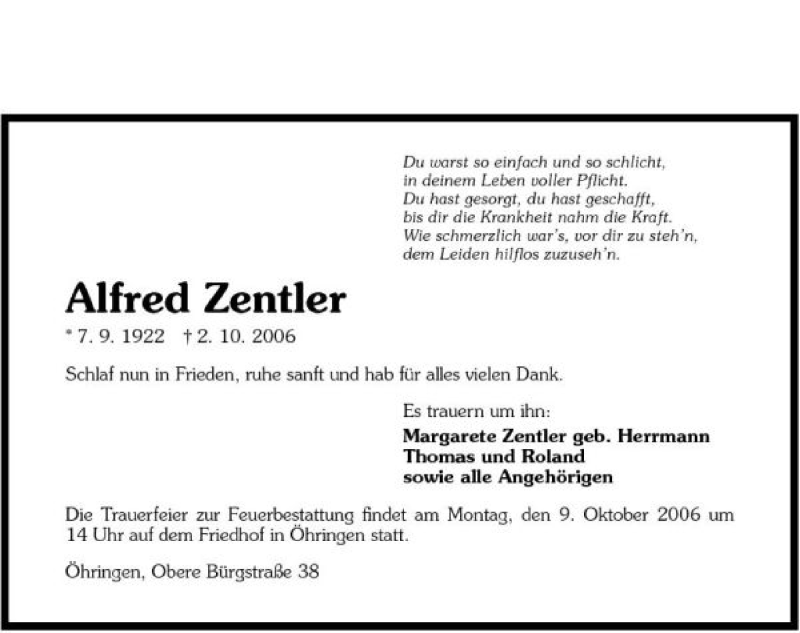 Du warst so einfach und so schlicht,
in deinem Leben voller Pflicht.
Du hast gesorgt, du hast geschafft,
bis dir die Krankheit nahm die Kraft.
Wie schmerzlich war's, vor dir zu steh'n,
dem Leiden hilflos zuzuseh'n.

Alfred Zentler

* 7. 9. 1922 † 2. 10. 2006

Schlaf nun in Frieden, ruhe sanft und hab für alles vielen Dank.

Es trauern um ihn:

Margarete Zentler geb. Herrmann
Thomas und Roland
sowie alle Angehörigen

Die Trauerfeier zur Feuerbestattung findet am Montag, den 9. Oktober 2006 um 14 Uhr auf dem Friedhof in Öhringen statt.

Öhringen, Obere Bürgstraße 38